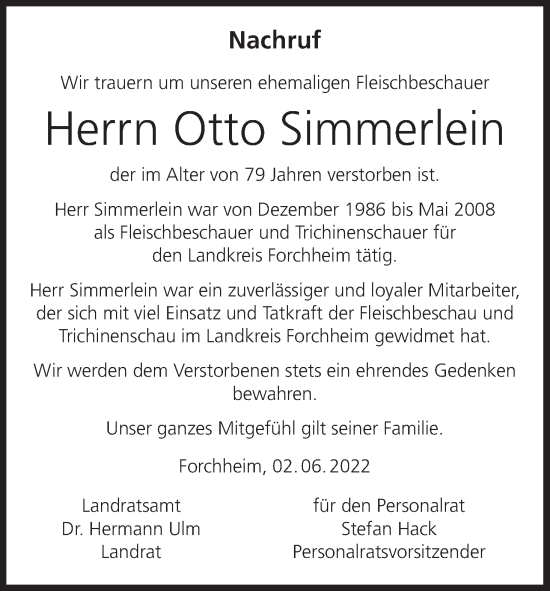 Nachruf

Wir trauern um unseren ehemaligen Fleischbeschauer

Herrn Otto Simmerlein

der im Alter von 79 Jahren verstorben ist.

Herr Simmerlein war von Dezember 1986 bis Mai 2008 als Fleischbeschauer und Trichinenschauer für den Landkreis Forchheim tätig.

Herr Simmerlein war ein zuverlässiger und loyaler Mitarbeiter, der sich mit viel Einsatz und Tatkraft der Fleischbeschau und Trichinenschau im Landkreis Forchheim gewidmet hat.

Wir werden dem Verstorbenen stets ein ehrendes Gedenken bewahren.

Unser ganzes Mitgefühl gilt seiner Familie.

Forchheim, 02. 06. 2022

Landratsamt
Dr. Hermann Ulm
Landrat

für den Personalrat
Stefan Hack
Personalratsvorsitzender